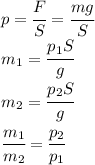 $p = \frac{F}{S} = \frac{mg}{S}$

$m_1 = \frac{p_1 S}{g}$

$m_2 = \frac{p_2 S}{g}$

$\frac{m_1}{m_2} = \frac{p_2}{p_1}$